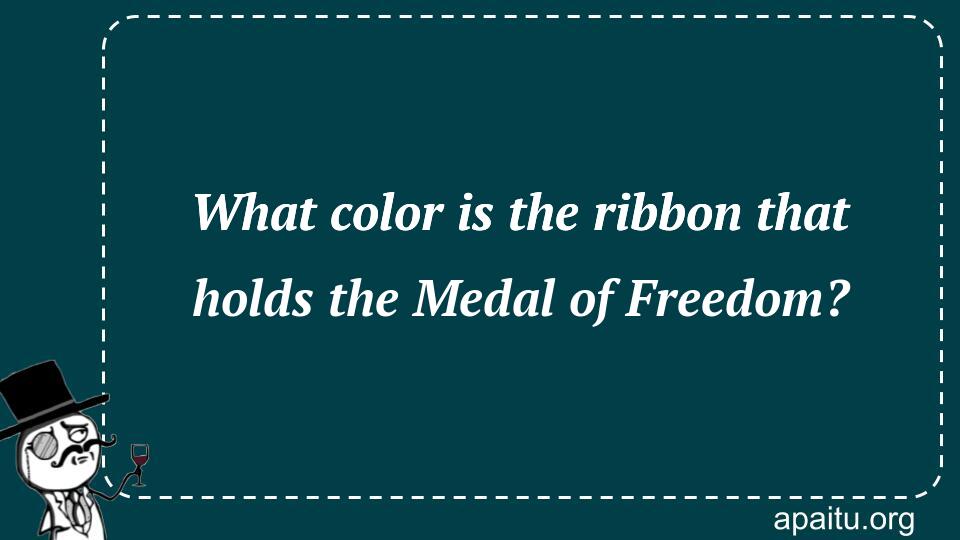 What color is the ribbon that holds the Medal of Freedom?

apaitu.org